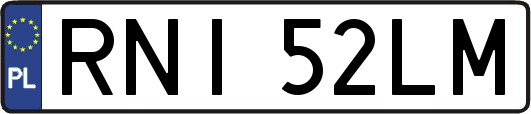 PL

RNI 52LM